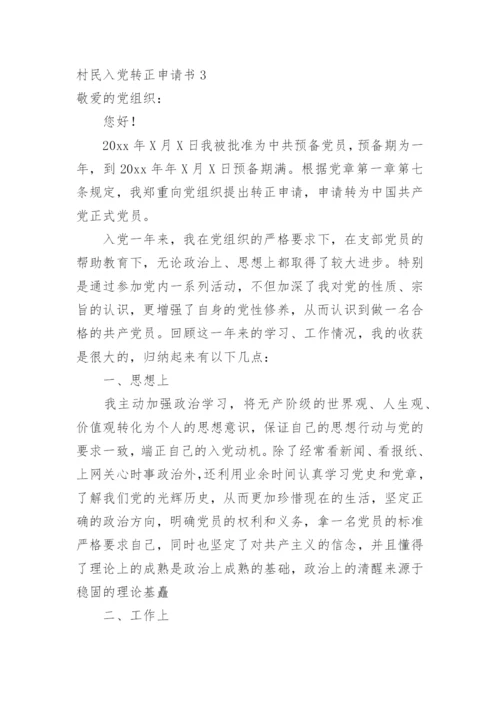 村民入党转正申请书 3
敬爱的党组织：

您好！

20xx 年 X 月 X 日我被批准为中共预备党员，预备期为一年，到 20xx 年年 X 月 X 日预备期满。根据党章第一章第七条规定，我郑重向党组织提出转正申请，申请转为中国共产党正式党员。

入党一年来，我在党组织的严格要求下，在支部党员的帮助教育下，无论政治上、思想上都取得了较大进步。特别是通过参加党内一系列活动，不但加深了我对党的性质、宗旨的认识，更增强了自身的党性修养，从而认识到做一名合格的共产党员。回顾这一年来的学习、工作情况，我的收获是很大的，归纳起来有以下几点：

一、思想上

我主动加强政治学习，将无产阶级的世界观、人生观、价值观转化为个人的思想意识，保证自己的思想行动与党的要求一致，端正自己的入党动机。除了经常看新闻、看报纸、上网关心时事政治外，还利用业余时间认真学习党史和党章，了解我们党的光辉历史，从而更加珍惜现在的生活，坚定正确的政治方向，明确党员的权利和义务，拿一名党员的标准严格要求自己，同时也坚定了对共产主义的信念，并且懂得了理论上的成熟是政治上成熟的基础，政治上的清醒来源于稳固的理论基矗

二、工作上